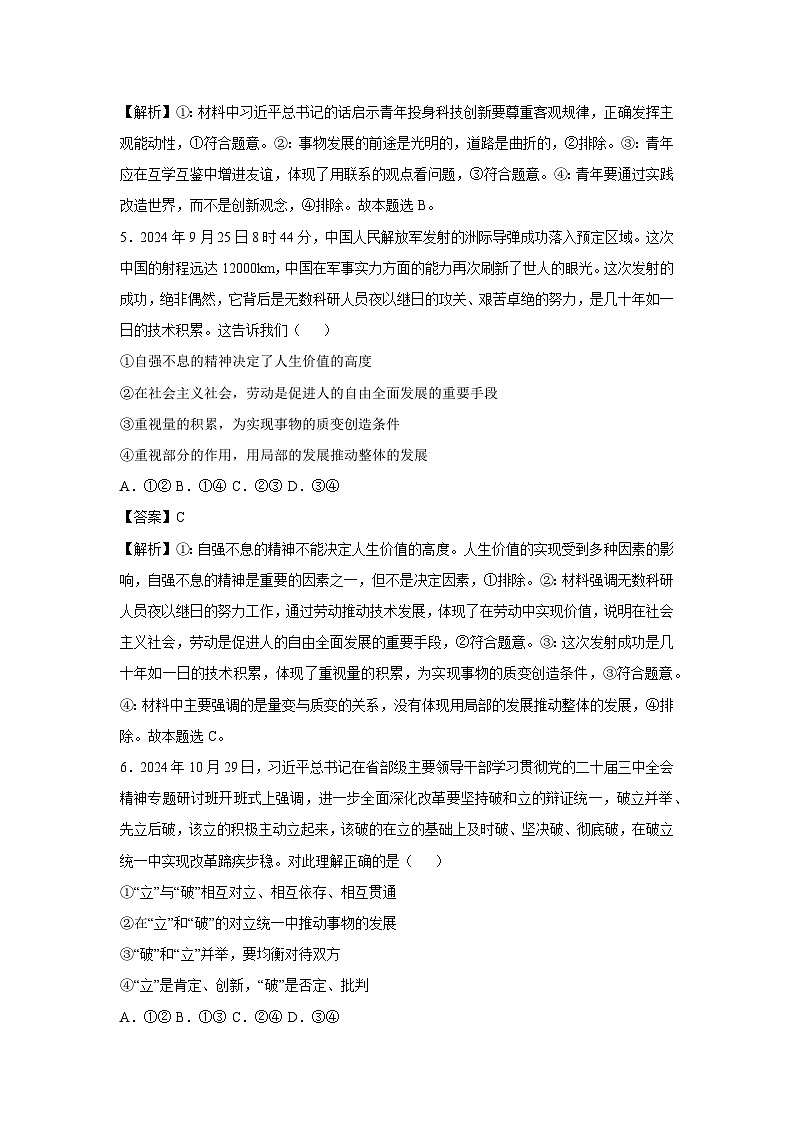 【解析】①：材料中习近平总书记的话启示青年投身科技创新要尊重客观规律，正确发挥主观能动性，①符合题意。②：事物发展的前途是光明的，道路是曲折的，②排除。③：青年应在互学互鉴中增进友谊，体现了用联系的观点看问题，③符合题意。④：青年要通过实践改造世界，而不是创新观念，④排除。故本题选 B。

5．2024 年 9 月 25 日 8 时 44 分，中国人民解放军发射的洲际导弹成功落入预定区域。这次中国的射程远达 12000km，中国在军事实力方面的能力再次刷新了世人的眼光。这次发射的成功，绝非偶然，它背后是无数科研人员夜以继日的攻关、艰苦卓绝的努力，是几十年如一日的技术积累。这告诉我们（　　）

①自强不息的精神决定了人生价值的高度

②在社会主义社会，劳动是促进人的自由全面发展的重要手段

③重视量的积累，为实现事物的质变创造条件

④重视部分的作用，用局部的发展推动整体的发展

A．①② B．①④ C．②③ D．③④

【答案】C

【解析】①：自强不息的精神不能决定人生价值的高度。人生价值的实现受到多种因素的影响，自强不息的精神是重要的因素之一，但不是决定因素，①排除。②：材料强调无数科研人员夜以继日的努力工作，通过劳动推动技术发展，体现了在劳动中实现价值，说明在社会主义社会，劳动是促进人的自由全面发展的重要手段，②符合题意。③：这次发射成功是几十年如一日的技术积累，体现了重视量的积累，为实现事物的质变创造条件，③符合题意。④：材料中主要强调的是量变与质变的关系，没有体现用局部的发展推动整体的发展，④排除。故本题选 C。

6．2024 年 10 月 29 日，习近平总书记在省部级主要领导干部学习贯彻党的二十届三中全会精神专题研讨班开班式上强调，进一步全面深化改革要坚持破和立的辩证统一，破立并举、先立后破，该立的积极主动立起来，该破的在立的基础上及时破、坚决破、彻底破，在破立统一中实现改革蹄疾步稳。对此理解正确的是（　　）

①“立”与“破”相互对立、相互依存、相互贯通

②在“立”和“破”的对立统一中推动事物的发展

③“破”和“立”并举，要均衡对待双方

④“立”是肯定、创新，“破”是否定、批判

A．①② B．①③ C．②④ D．③④